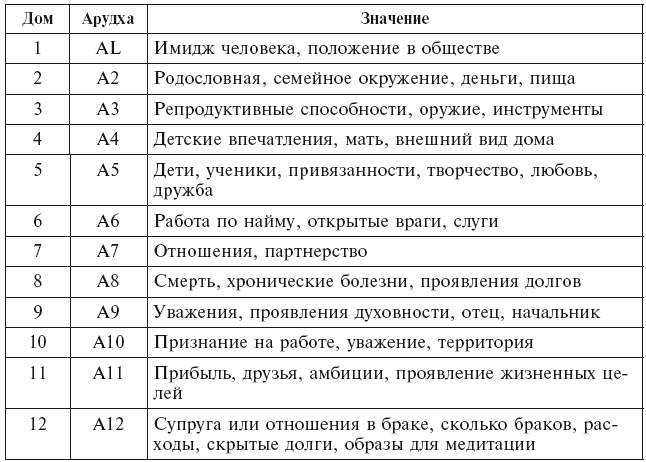 | Дом | Арудха | Значение |
|---|---|---|
| 1 | AL | Имидж человека, положение в обществе |
| 2 | A2 | Родословная, семейное окружение, деньги, пища |
| 3 | A3 | Репродуктивные способности, оружие, инструменты |
| 4 | A4 | Детские впечатления, мать, внешний вид дома |
| 5 | A5 | Дети, ученики, привязанности, творчество, любовь, дружба |
| 6 | A6 | Работа по найму, открытые враги, слуги |
| 7 | A7 | Отношения, партнерство |
| 8 | A8 | Смерть, хронические болезни, проявления долгов |
| 9 | A9 | Уважения, проявления духовности, отец, начальник |
| 10 | A10 | Признание на работе, уважение, территория |
| 11 | A11 | Прибыль, друзья, амбиции, проявление жизненных целей |
| 12 | A12 | Супруга или отношения в браке, сколько браков, расходы, скрытые долги, образы для медитации |